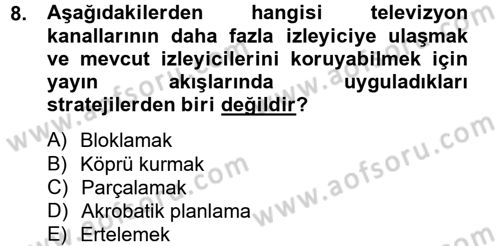 8. Aşağıdakilerden hangisi televizyon kanallarının daha fazla izleyiciye ulaşmak ve mevcut izleyicilerini koruyabilmek için yayın akışlarında uyguladıkları stratejilerden biri değildir?

A) Bloklamak
B) Köprü kurmak
C) Parçalamak
D) Akrobatik planlama
E) Ertelemek

www.aofsoru.com